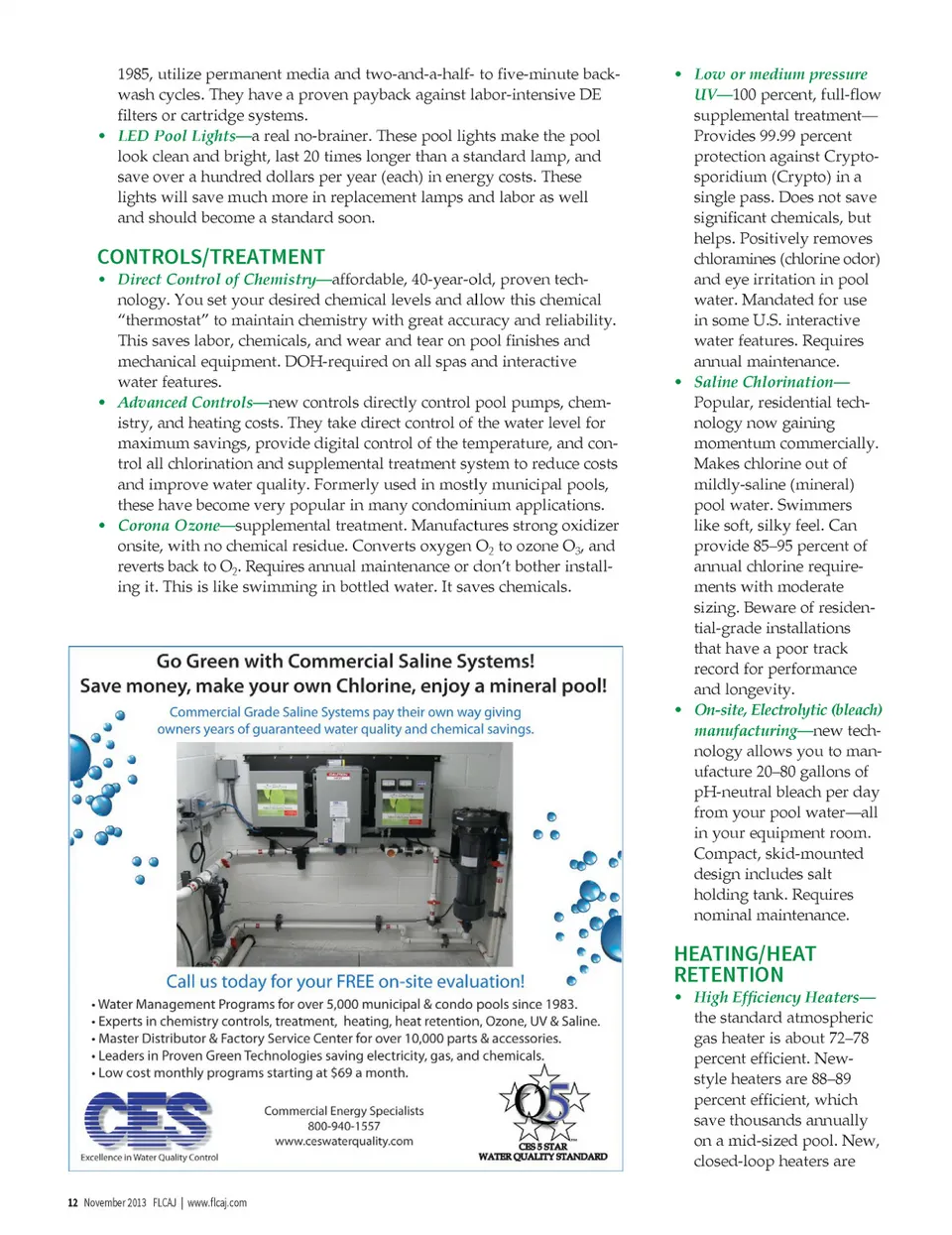 1985, utilize permanent media and two-and-a-half- to five-minute backwash cycles. They have a proven payback against labor-intensive DE filters or cartridge systems.

• LED Pool Lights—a real no-brainer. These pool lights make the pool look clean and bright, last 20 times longer than a standard lamp, and save over a hundred dollars per year (each) in energy costs. These lights will save much more in replacement lamps and labor as well and should become a standard soon.

CONTROLS/TREATMENT

• Direct Control of Chemistry—affordable, 40-year-old, proven technology. You set your desired chemical levels and allow this chemical "thermostat" to maintain chemistry with great accuracy and reliability. This saves labor, chemicals, and wear and tear on pool finishes and mechanical equipment. DOH-required on all spas and interactive water features.

• Advanced Controls—new controls directly control pool pumps, chemistry, and heating costs. They take direct control of the water level for maximum savings, provide digital control of the temperature, and control all chlorination and supplemental treatment system to reduce costs and improve water quality. Formerly used in mostly municipal pools, these have become very popular in many condominium applications.

• Corona Ozone—supplemental treatment. Manufactures strong oxidizer onsite, with no chemical residue. Converts oxygen $O_2$ to ozone $O_3$, and reverts back to $O_2$. Requires annual maintenance or don't bother installing it. This is like swimming in bottled water. It saves chemicals.

Go Green with Commercial Saline Systems!
Save money, make your own Chlorine, enjoy a mineral pool!

Commercial Grade Saline Systems pay their own way giving owners years of guaranteed water quality and chemical savings.

Call us today for your FREE on-site evaluation!

• Water Management Programs for over 5,000 municipal & condo pools since 1983.
• Experts in chemistry controls, treatment, heating, heat retention, Ozone, UV & Saline.
• Master Distributor & Factory Service Center for over 10,000 parts & accessories.
• Leaders in Proven Green Technologies saving electricity, gas, and chemicals.
• Low cost monthly programs starting at $69 a month.

CES
Excellence in Water Quality Control

Commercial Energy Specialists
800-940-1557
www.ceswaterquality.com

Q5
CES 5 STAR
WATER QUALITY STANDARD

• Low or medium pressure UV—100 percent, full-flow supplemental treatment—Provides 99.99 percent protection against Cryptosporidium (Crypto) in a single pass. Does not save significant chemicals, but helps. Positively removes chloramines (chlorine odor) and eye irritation in pool water. Mandated for use in some U.S. interactive water features. Requires annual maintenance.

• Saline Chlorination—Popular, residential technology now gaining momentum commercially. Makes chlorine out of mildly-saline (mineral) pool water. Swimmers like soft, silky feel. Can provide 85–95 percent of annual chlorine requirements with moderate sizing. Beware of residential-grade installations that have a poor track record for performance and longevity.

• On-site, Electrolytic (bleach) manufacturing—new technology allows you to manufacture 20–80 gallons of pH-neutral bleach per day from your pool water—all in your equipment room. Compact, skid-mounted design includes salt holding tank. Requires nominal maintenance.

HEATING/HEAT RETENTION

• High Efficiency Heaters—the standard atmospheric gas heater is about 72–78 percent efficient. New-style heaters are 88–89 percent efficient, which save thousands annually on a mid-sized pool. New, closed-loop heaters are

12 November 2013 FLCAJ | www.flcaj.com